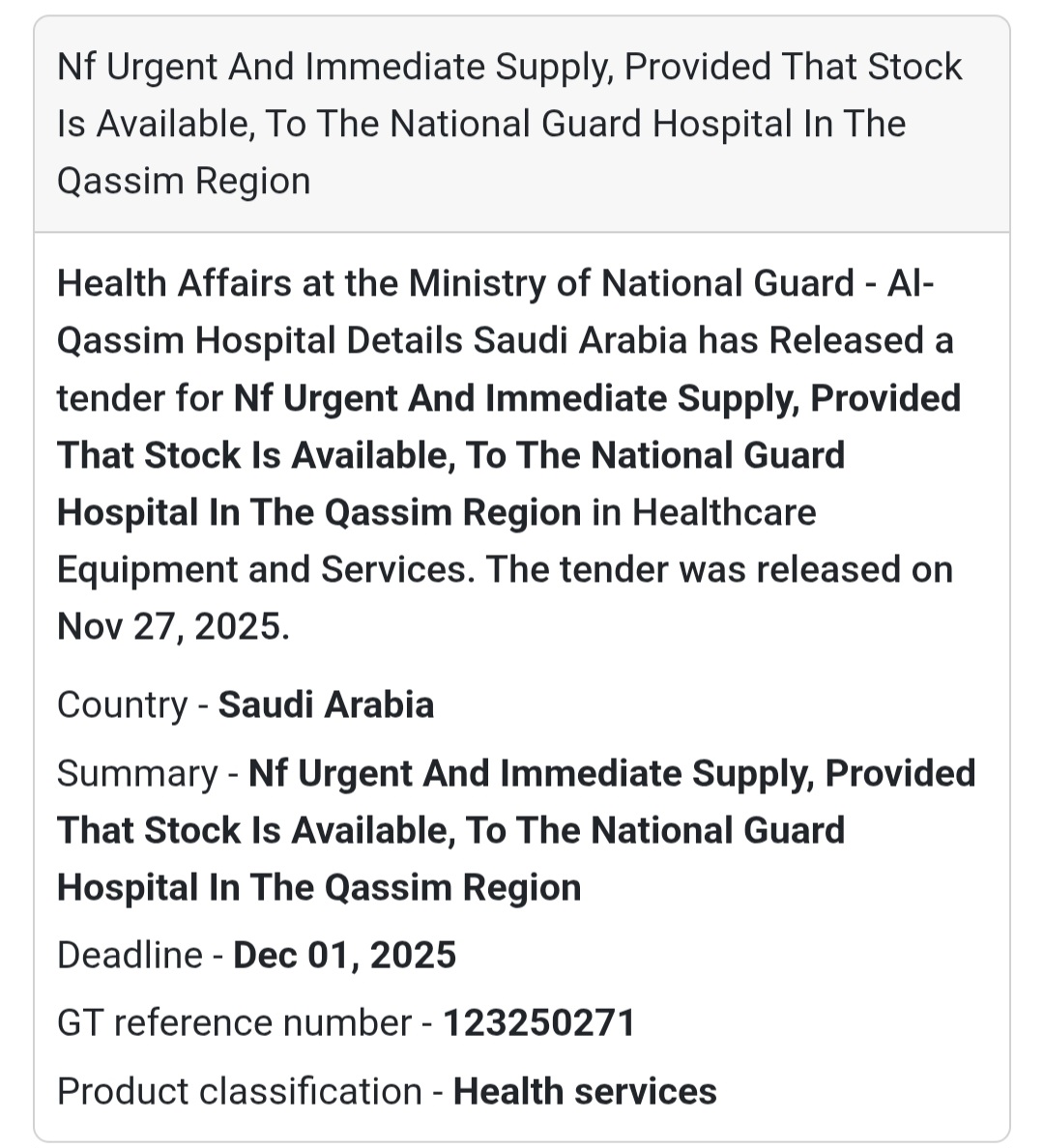 Nf Urgent And Immediate Supply, Provided That Stock Is Available, To The National Guard Hospital In The Qassim Region

Health Affairs at the Ministry of National Guard - Al-Qassim Hospital Details Saudi Arabia has Released a tender for Nf Urgent And Immediate Supply, Provided That Stock Is Available, To The National Guard Hospital In The Qassim Region in Healthcare Equipment and Services. The tender was released on Nov 27, 2025.

Country - Saudi Arabia

Summary - Nf Urgent And Immediate Supply, Provided That Stock Is Available, To The National Guard Hospital In The Qassim Region

Deadline - Dec 01, 2025

GT reference number - 123250271

Product classification - Health services